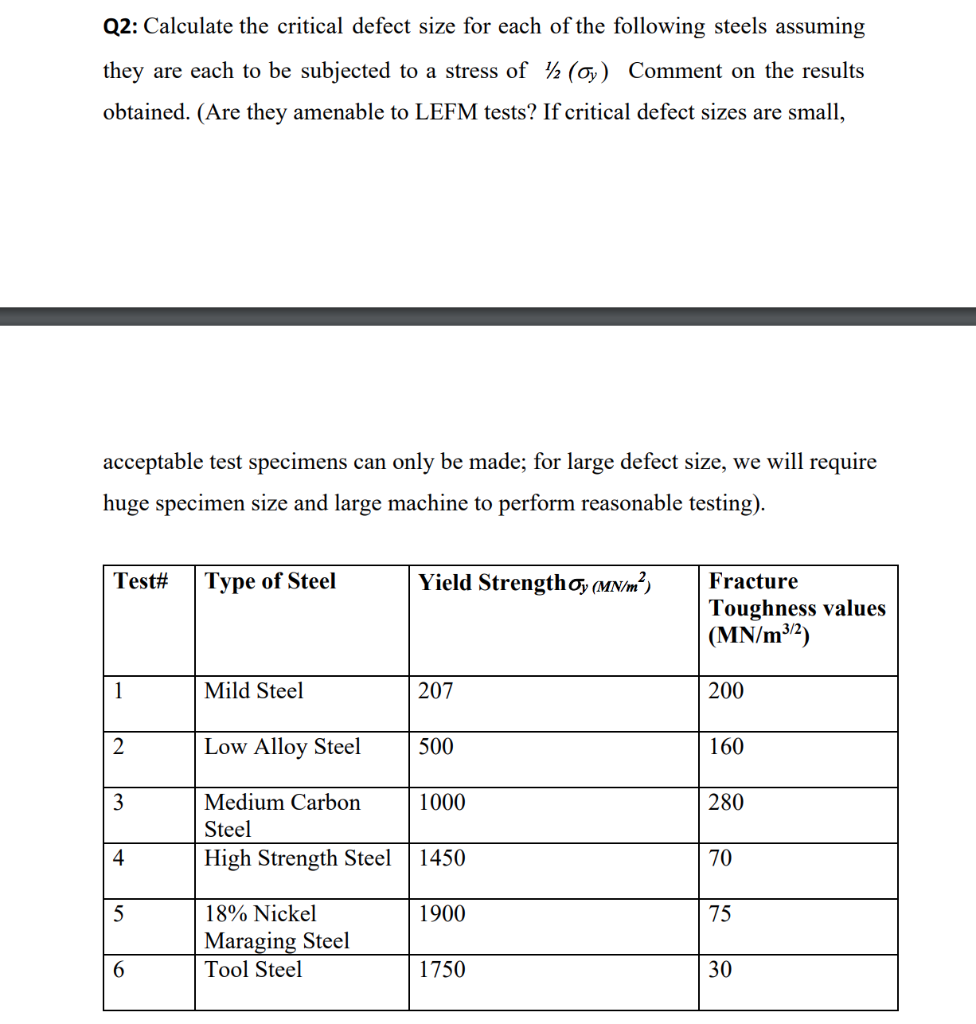 Q2: Calculate the critical defect size for each of the following steels assuming they are each to be subjected to a stress of ½ $(\sigma_y)$ Comment on the results obtained. (Are they amenable to LEFM tests? If critical defect sizes are small,

acceptable test specimens can only be made; for large defect size, we will require huge specimen size and large machine to perform reasonable testing).

| Test# | Type of Steel | Yield Strength $\sigma_y$ $(MN/m^2)$ | Fracture Toughness values $(MN/m^{3/2})$ |
|---|---|---|---|
| 1 | Mild Steel | 207 | 200 |
| 2 | Low Alloy Steel | 500 | 160 |
| 3 | Medium Carbon Steel | 1000 | 280 |
| 4 | High Strength Steel | 1450 | 70 |
| 5 | 18% Nickel Maraging Steel | 1900 | 75 |
| 6 | Tool Steel | 1750 | 30 |